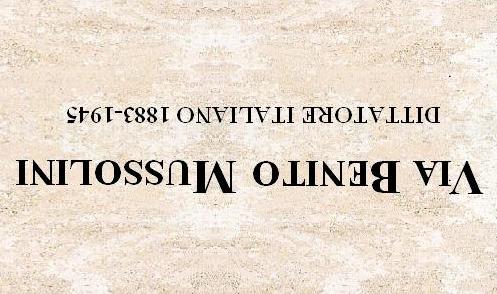 VIA BENITO MUSSOLINI

DITTATORE ITALIANO 1883-1945